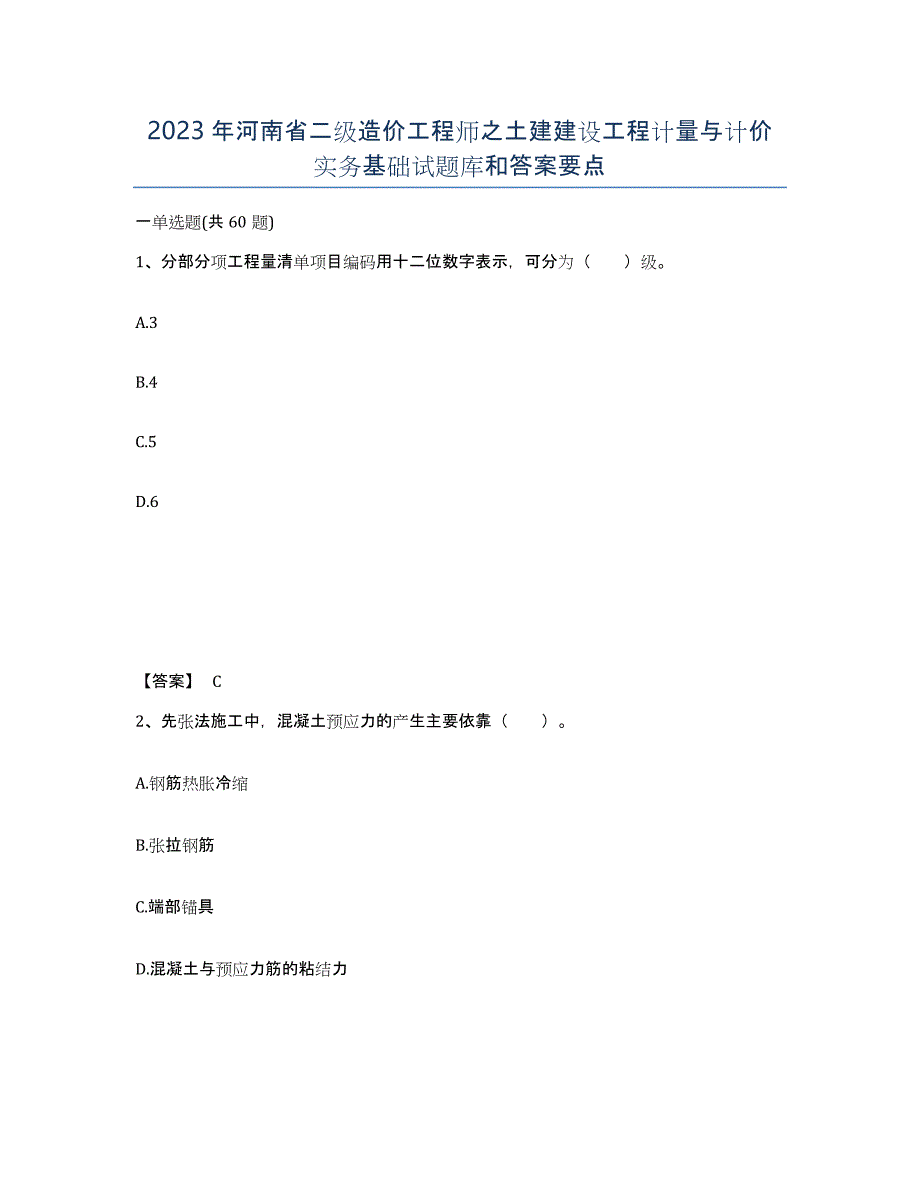 2023年河南省二级造价工程师之土建建设工程计量与计价实务基础试题库和答案要点

一单选题(共60题)

1、分部分项工程量清单项目编码用十二位数字表示，可分为（　　）级。

A.3

B.4

C.5

D.6

【答案】 C

2、先张法施工中，混凝土预应力的产生主要依靠（　　）。

A.钢筋热胀冷缩

B.张拉钢筋

C.端部锚具

D.混凝土与预应力筋的粘结力